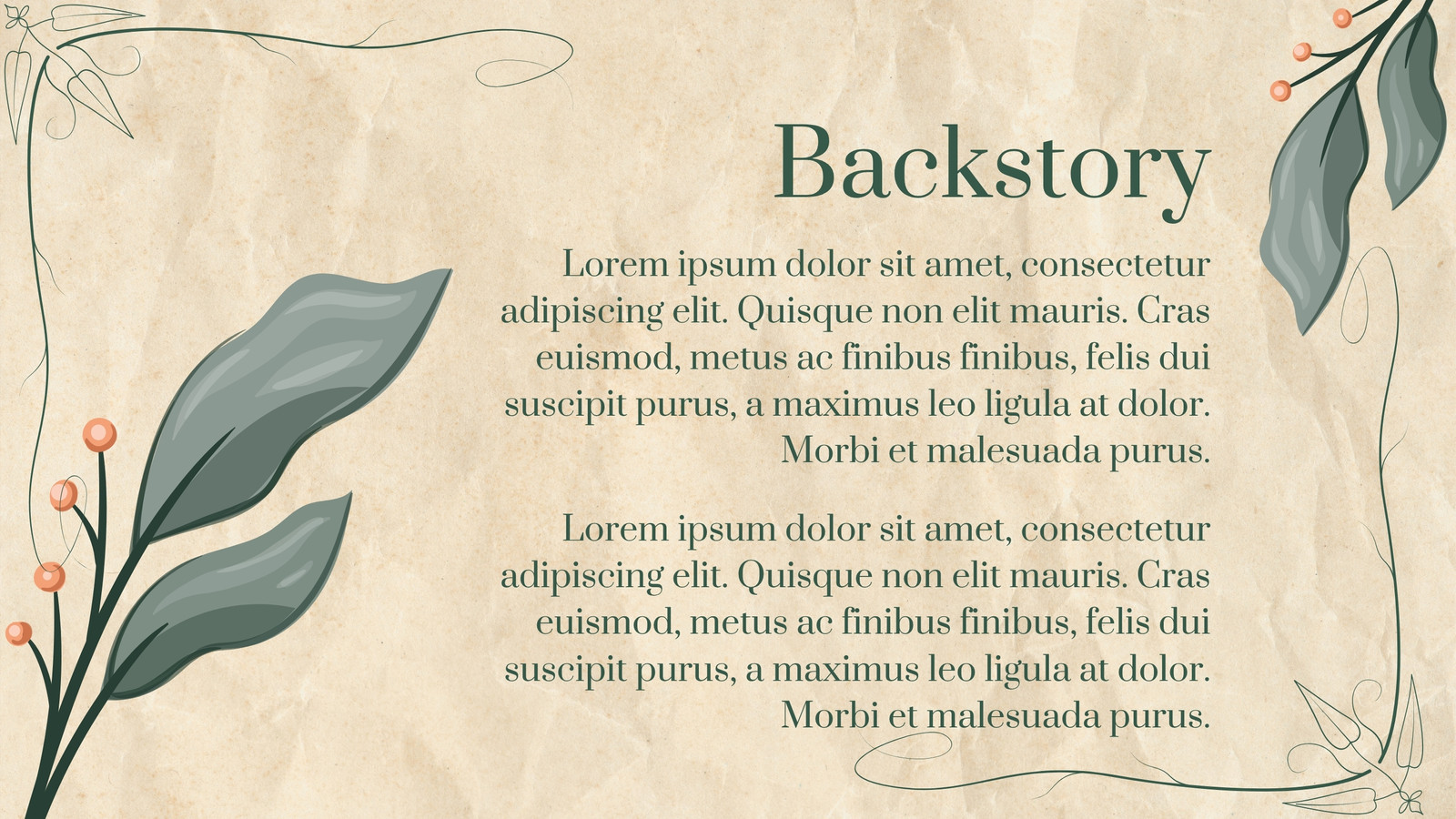 Backstory

Lorem ipsum dolor sit amet, consectetur adipiscing elit. Quisque non elit mauris. Cras euismod, metus ac finibus finibus, felis dui suscipit purus, a maximus leo ligula at dolor. Morbi et malesuada purus.

Lorem ipsum dolor sit amet, consectetur adipiscing elit. Quisque non elit mauris. Cras euismod, metus ac finibus finibus, felis dui suscipit purus, a maximus leo ligula at dolor. Morbi et malesuada purus.